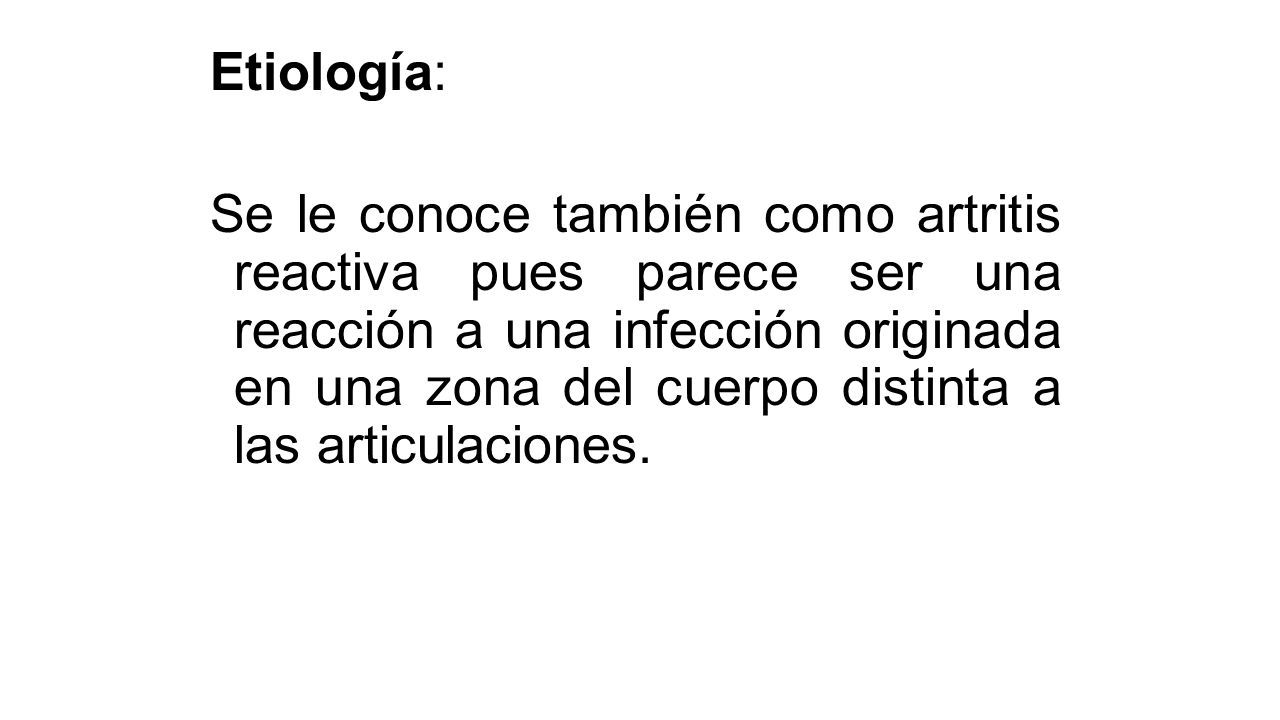 Etiología:

Se le conoce también como artritis reactiva pues parece ser una reacción a una infección originada en una zona del cuerpo distinta a las articulaciones.